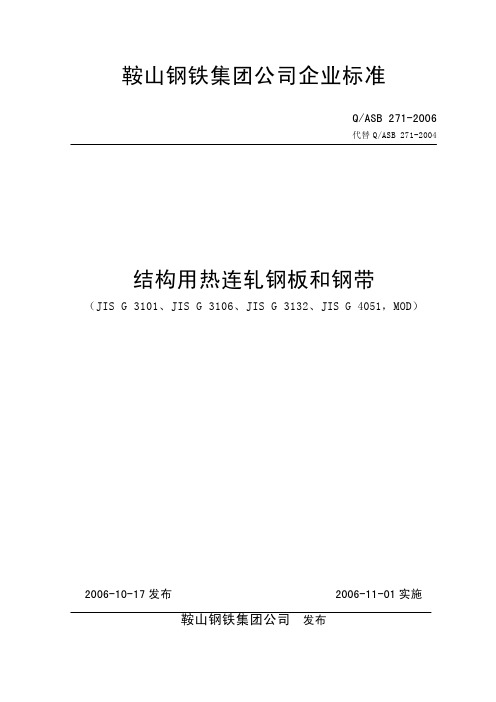 鞍山钢铁集团公司企业标准

Q/ASB 271-2006
代替 Q/ASB 271-2004

结构用热连轧钢板和钢带

（JIS G 3101、JIS G 3106、JIS G 3132、JIS G 4051，MOD）

2006-10-17 发布

2006-11-01 实施

鞍山钢铁集团公司　发布